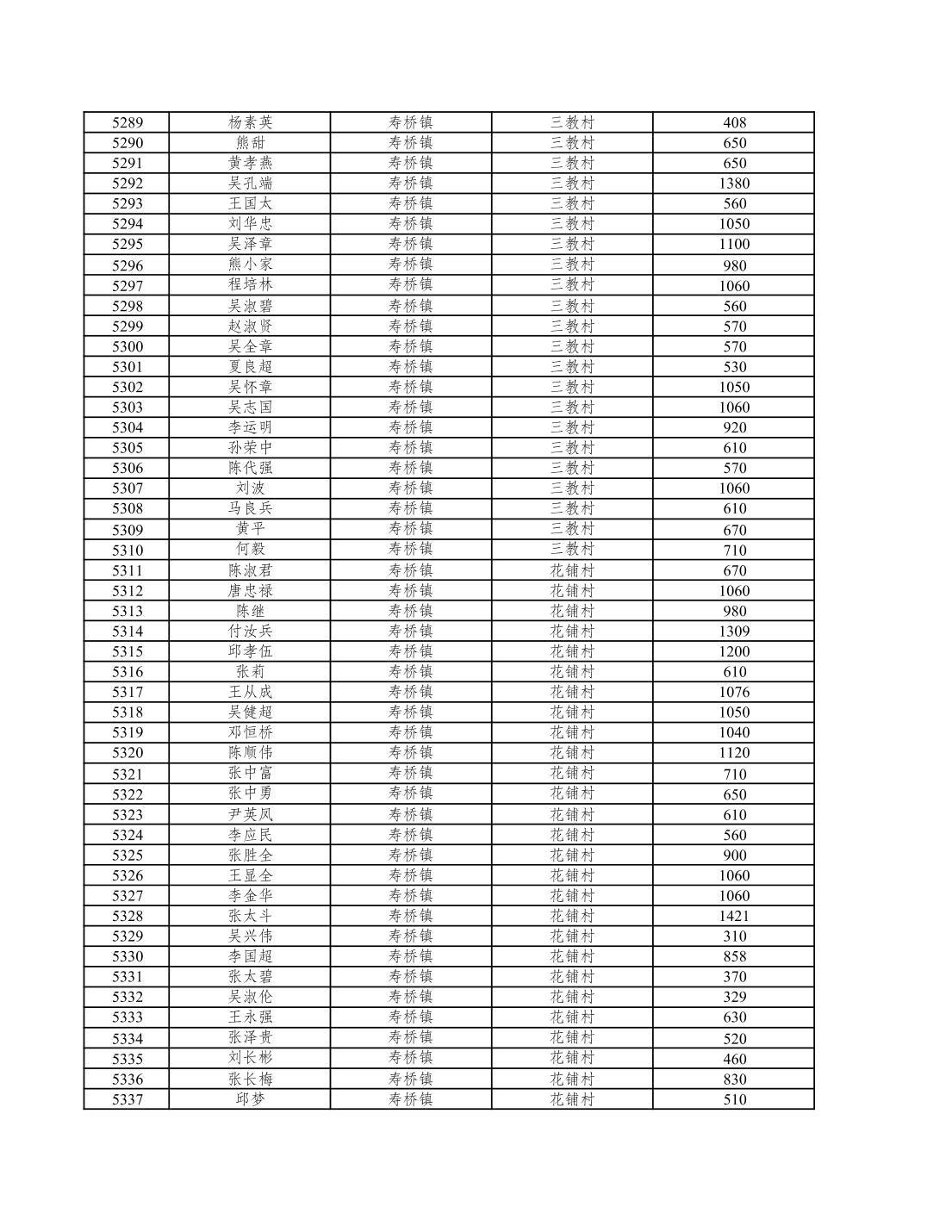 | 5289 | 杨素英 | 寿桥镇 | 三教村 | 408 |
|---|---|---|---|---|
| 5290 | 熊甜 | 寿桥镇 | 三教村 | 650 |
| 5291 | 黄孝燕 | 寿桥镇 | 三教村 | 650 |
| 5292 | 吴孔端 | 寿桥镇 | 三教村 | 1380 |
| 5293 | 王国太 | 寿桥镇 | 三教村 | 560 |
| 5294 | 刘华忠 | 寿桥镇 | 三教村 | 1050 |
| 5295 | 吴泽章 | 寿桥镇 | 三教村 | 1100 |
| 5296 | 熊小家 | 寿桥镇 | 三教村 | 980 |
| 5297 | 程培林 | 寿桥镇 | 三教村 | 1060 |
| 5298 | 吴淑碧 | 寿桥镇 | 三教村 | 560 |
| 5299 | 赵淑贤 | 寿桥镇 | 三教村 | 570 |
| 5300 | 吴全章 | 寿桥镇 | 三教村 | 570 |
| 5301 | 夏良超 | 寿桥镇 | 三教村 | 530 |
| 5302 | 吴怀章 | 寿桥镇 | 三教村 | 1050 |
| 5303 | 吴志国 | 寿桥镇 | 三教村 | 1060 |
| 5304 | 李运明 | 寿桥镇 | 三教村 | 920 |
| 5305 | 孙荣中 | 寿桥镇 | 三教村 | 610 |
| 5306 | 陈代强 | 寿桥镇 | 三教村 | 570 |
| 5307 | 刘波 | 寿桥镇 | 三教村 | 1060 |
| 5308 | 马良兵 | 寿桥镇 | 三教村 | 610 |
| 5309 | 黄平 | 寿桥镇 | 三教村 | 670 |
| 5310 | 何毅 | 寿桥镇 | 三教村 | 710 |
| 5311 | 陈淑君 | 寿桥镇 | 花铺村 | 670 |
| 5312 | 唐忠禄 | 寿桥镇 | 花铺村 | 1060 |
| 5313 | 陈继 | 寿桥镇 | 花铺村 | 980 |
| 5314 | 付汝兵 | 寿桥镇 | 花铺村 | 1309 |
| 5315 | 邱孝伍 | 寿桥镇 | 花铺村 | 1200 |
| 5316 | 张莉 | 寿桥镇 | 花铺村 | 610 |
| 5317 | 王从成 | 寿桥镇 | 花铺村 | 1076 |
| 5318 | 吴健超 | 寿桥镇 | 花铺村 | 1050 |
| 5319 | 邓恒桥 | 寿桥镇 | 花铺村 | 1040 |
| 5320 | 陈顺伟 | 寿桥镇 | 花铺村 | 1120 |
| 5321 | 张中富 | 寿桥镇 | 花铺村 | 710 |
| 5322 | 张中勇 | 寿桥镇 | 花铺村 | 650 |
| 5323 | 尹英凤 | 寿桥镇 | 花铺村 | 610 |
| 5324 | 李应民 | 寿桥镇 | 花铺村 | 560 |
| 5325 | 张胜全 | 寿桥镇 | 花铺村 | 900 |
| 5326 | 王显全 | 寿桥镇 | 花铺村 | 1060 |
| 5327 | 李金华 | 寿桥镇 | 花铺村 | 1060 |
| 5328 | 张太斗 | 寿桥镇 | 花铺村 | 1421 |
| 5329 | 吴兴伟 | 寿桥镇 | 花铺村 | 310 |
| 5330 | 李国超 | 寿桥镇 | 花铺村 | 858 |
| 5331 | 张太碧 | 寿桥镇 | 花铺村 | 370 |
| 5332 | 吴淑伦 | 寿桥镇 | 花铺村 | 329 |
| 5333 | 王永强 | 寿桥镇 | 花铺村 | 630 |
| 5334 | 张泽贵 | 寿桥镇 | 花铺村 | 520 |
| 5335 | 刘长彬 | 寿桥镇 | 花铺村 | 460 |
| 5336 | 张长梅 | 寿桥镇 | 花铺村 | 830 |
| 5337 | 邱梦 | 寿桥镇 | 花铺村 | 510 |